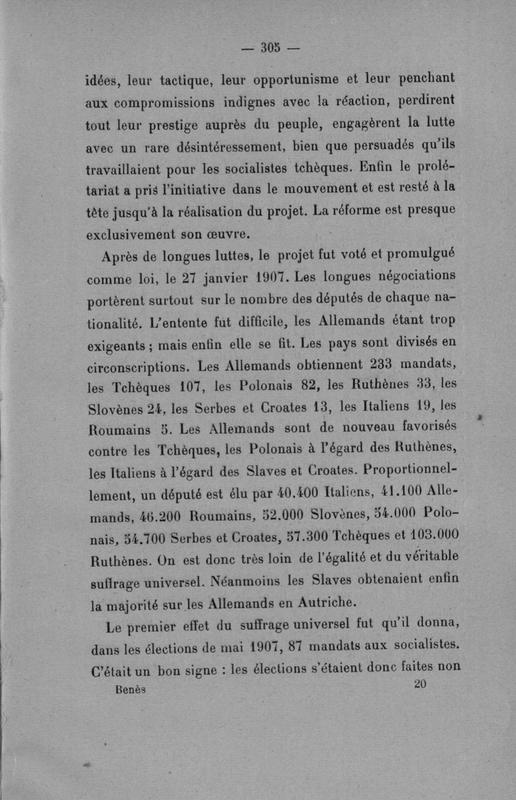 — 305 —

idées, leur tactique, leur opportunisme et leur penchant aux compromissions indignes avec la réaction, perdirent tout leur prestige auprès du peuple, engagèrent la lutte avec un rare désintéressement, bien que persuadés qu'ils travaillaient pour les socialistes tchèques. Enfin le prolétariat a pris l'initiative dans le mouvement et est resté à la tête jusqu'à la réalisation du projet. La réforme est presque exclusivement son œuvre.

Après de longues luttes, le projet fut voté et promulgué comme loi, le 27 janvier 1907. Les longues négociations portèrent surtout sur le nombre des députés de chaque nationalité. L'entente fut difficile, les Allemands étant trop exigeants ; mais enfin elle se fit. Les pays sont divisés en circonscriptions. Les Allemands obtiennent 233 mandats, les Tchèques 107, les Polonais 82, les Ruthènes 33, les Slovènes 24, les Serbes et Croates 13, les Italiens 19, les Roumains 5. Les Allemands sont de nouveau favorisés contre les Tchèques, les Polonais à l'égard des Ruthènes, les Italiens à l'égard des Slaves et Croates. Proportionnellement, un député est élu par 40.400 Italiens, 41.100 Allemands, 46.200 Roumains, 52.000 Slovènes, 54.000 Polonais, 54.700 Serbes et Croates, 57.300 Tchèques et 103.000 Ruthènes. On est donc très loin de l'égalité et du véritable suffrage universel. Néanmoins les Slaves obtenaient enfin la majorité sur les Allemands en Autriche.

Le premier effet du suffrage universel fut qu'il donna, dans les élections de mai 1907, 87 mandats aux socialistes. C'était un bon signe : les élections s'étaient donc faites non

Benès 20